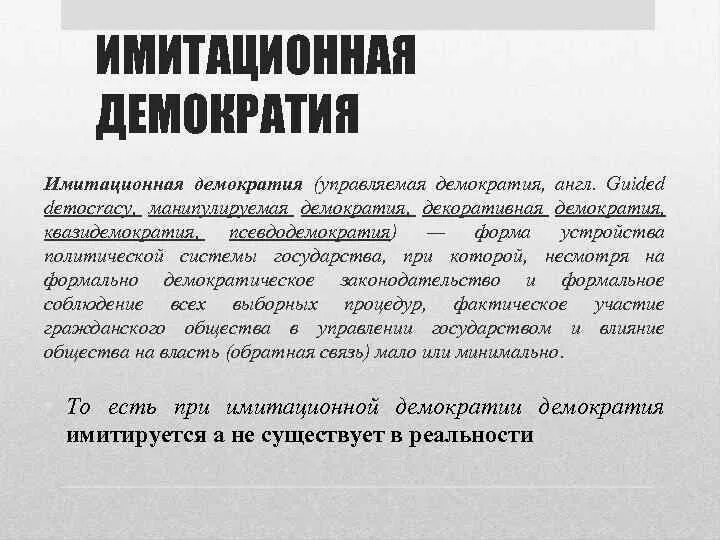 ИМИТАЦИОННАЯ ДЕМОКРАТИЯ

Имитационная демократия (управляемая демократия, англ. Guided democracy, манипулируемая демократия, декоративная демократия, квазидемократия, псевдодемократия) — форма устройства политической системы государства, при которой, несмотря на формально демократическое законодательство и формальное соблюдение всех выборных процедур, фактическое участие гражданского общества в управлении государством и влияние общества на власть (обратная связь) мало или минимально.

То есть при имитационной демократии демократия имитируется а не существует в реальности